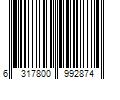 6 317800 992874